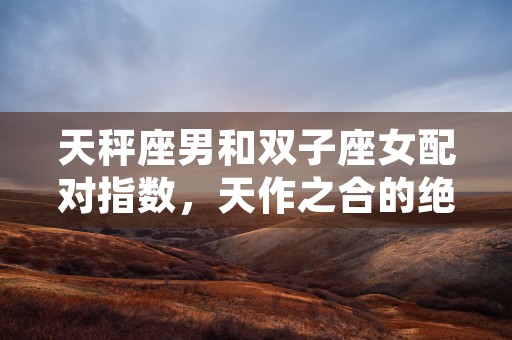 天秤座男和双子座女配对指数，天作之合的绝